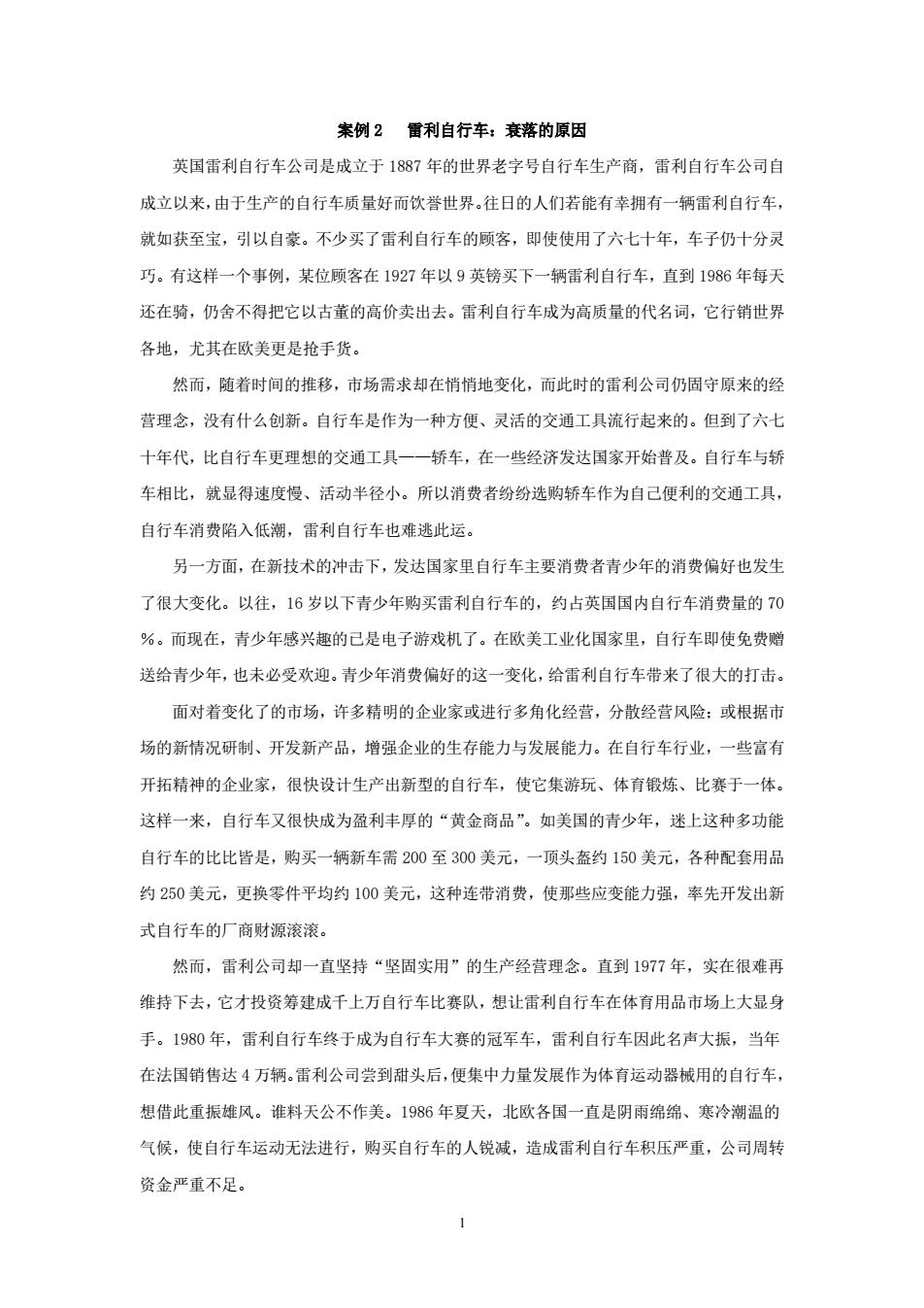 案例 2　雷利自行车：衰落的原因

英国雷利自行车公司是成立于 1887 年的世界老字号自行车生产商，雷利自行车公司自成立以来，由于生产的自行车质量好而饮誉世界。往日的人们若能有幸拥有一辆雷利自行车，就如获至宝，引以自豪。不少买了雷利自行车的顾客，即使使用了六七十年，车子仍十分灵巧。有这样一个事例，某位顾客在 1927 年以 9 英镑买下一辆雷利自行车，直到 1986 年每天还在骑，仍舍不得把它以古董的高价卖出去。雷利自行车成为高质量的代名词，它行销世界各地，尤其在欧美更是抢手货。

然而，随着时间的推移，市场需求却在悄悄地变化，而此时的雷利公司仍固守原来的经营理念，没有什么创新。自行车是作为一种方便、灵活的交通工具流行起来的。但到了六七十年代，比自行车更理想的交通工具——轿车，在一些经济发达国家开始普及。自行车与轿车相比，就显得速度慢、活动半径小。所以消费者纷纷选购轿车作为自己便利的交通工具，自行车消费陷入低潮，雷利自行车也难逃此运。

另一方面，在新技术的冲击下，发达国家里自行车主要消费者青少年的消费偏好也发生了很大变化。以往，16 岁以下青少年购买雷利自行车的，约占英国国内自行车消费量的 70％。而现在，青少年感兴趣的已是电子游戏机了。在欧美工业化国家里，自行车即使免费赠送给青少年，也未必受欢迎。青少年消费偏好的这一变化，给雷利自行车带来了很大的打击。

面对着变化了的市场，许多精明的企业家或进行多角化经营，分散经营风险；或根据市场的新情况研制、开发新产品，增强企业的生存能力与发展能力。在自行车行业，一些富有开拓精神的企业家，很快设计生产出新型的自行车，使它集游玩、体育锻炼、比赛于一体。这样一来，自行车又很快成为盈利丰厚的“黄金商品”。如美国的青少年，迷上这种多功能自行车的比比皆是，购买一辆新车需 200 至 300 美元，一顶头盔约 150 美元，各种配套用品约 250 美元，更换零件平均约 100 美元，这种连带消费，使那些应变能力强，率先开发出新式自行车的厂商财源滚滚。

然而，雷利公司却一直坚持“坚固实用”的生产经营理念。直到 1977 年，实在很难再维持下去，它才投资筹建成千上万自行车比赛队，想让雷利自行车在体育用品市场上大显身手。1980 年，雷利自行车终于成为自行车大赛的冠军车，雷利自行车因此名声大振，当年在法国销售达 4 万辆。雷利公司尝到甜头后，便集中力量发展作为体育运动器械用的自行车，想借此重振雄风。谁料天公不作美。1986 年夏天，北欧各国一直是阴雨绵绵、寒冷潮温的气候，使自行车运动无法进行，购买自行车的人锐减，造成雷利自行车积压严重，公司周转资金严重不足。

1